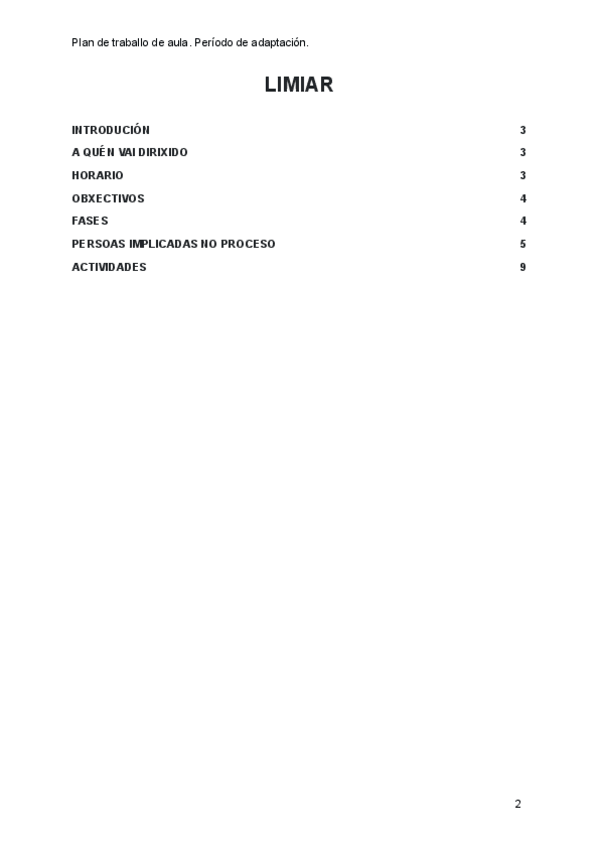 Plan de traballo de aula. Período de adaptación.

LIMIAR

INTRODUCIÓN 3
A QUÉN VAI DIRIXIDO 3
HORARIO 3
OBXECTIVOS 4
FASES 4
PERSOAS IMPLICADAS NO PROCESO 5
ACTIVIDADES 9

2